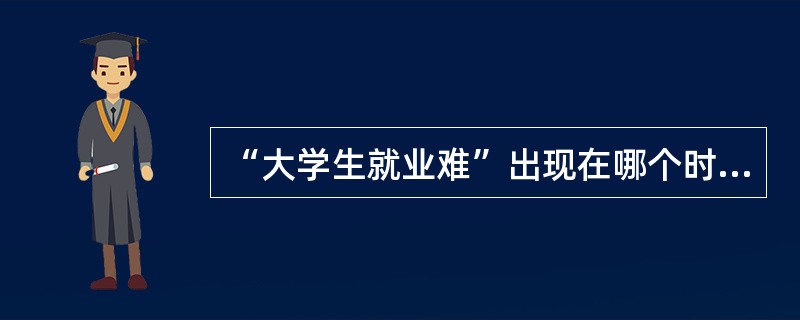 “大学生就业难”出现在哪个时...